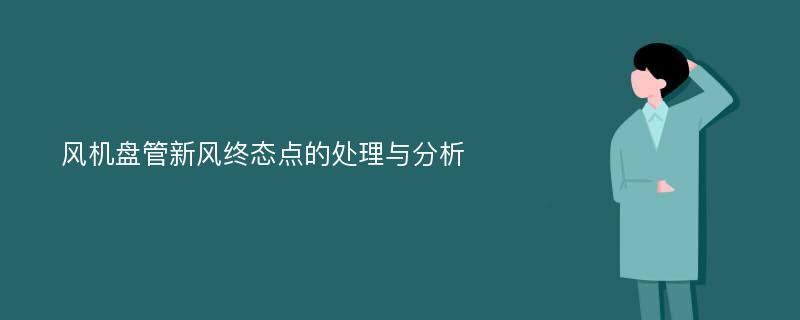 风机盘管新风终态点的处理与分析